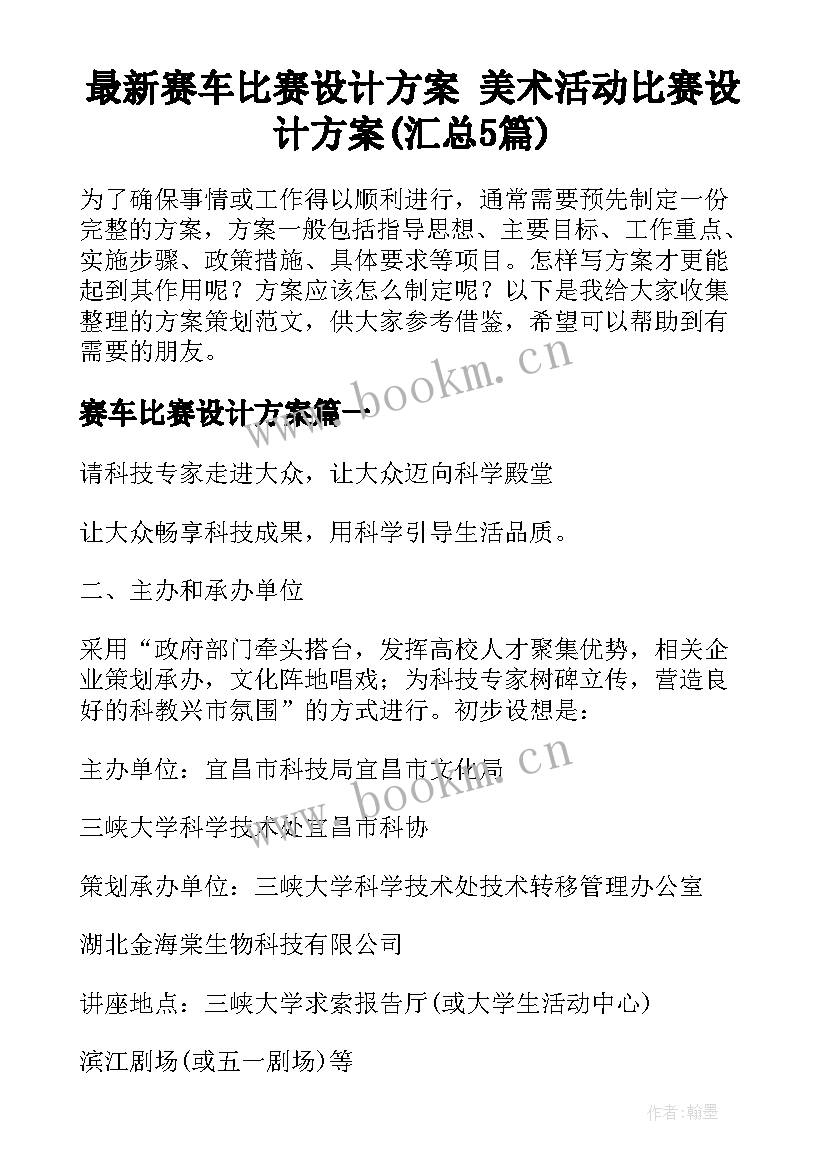 最新赛车比赛设计方案 美术活动比赛设计方案(汇总5篇)

为了确保事情或工作得以顺利进行，通常需要预先制定一份完整的方案，方案一般包括指导思想、主要目标、工作重点、实施步骤、政策措施、具体要求等项目。怎样写方案才更能起到其作用呢？方案应该怎么制定呢？以下是我给大家收集整理的方案策划范文，供大家参考借鉴，希望可以帮助到有需要的朋友。

www.bookm.cn

赛车比赛设计方案篇一

请科技专家走进大众，让大众迈向科学殿堂

让大众畅享科技成果，用科学引导生活品质。

二、主办和承办单位

采用“政府部门牵头搭台，发挥高校人才聚集优势，相关企业策划承办，文化阵地唱戏；为科技专家树碑立传，营造良好的科教兴市氛围”的方式进行。初步设想是：

主办单位：宜昌市科技局宜昌市文化局

www.bookm.cn

三峡大学科学技术处宜昌市科协

策划承办单位：三峡大学科学技术处技术转移管理办公室

湖北金海棠生物科技有限公司

讲座地点：三峡大学求索报告厅(或大学生活动中心)

滨江剧场(或五一剧场)等

作者:翰墨